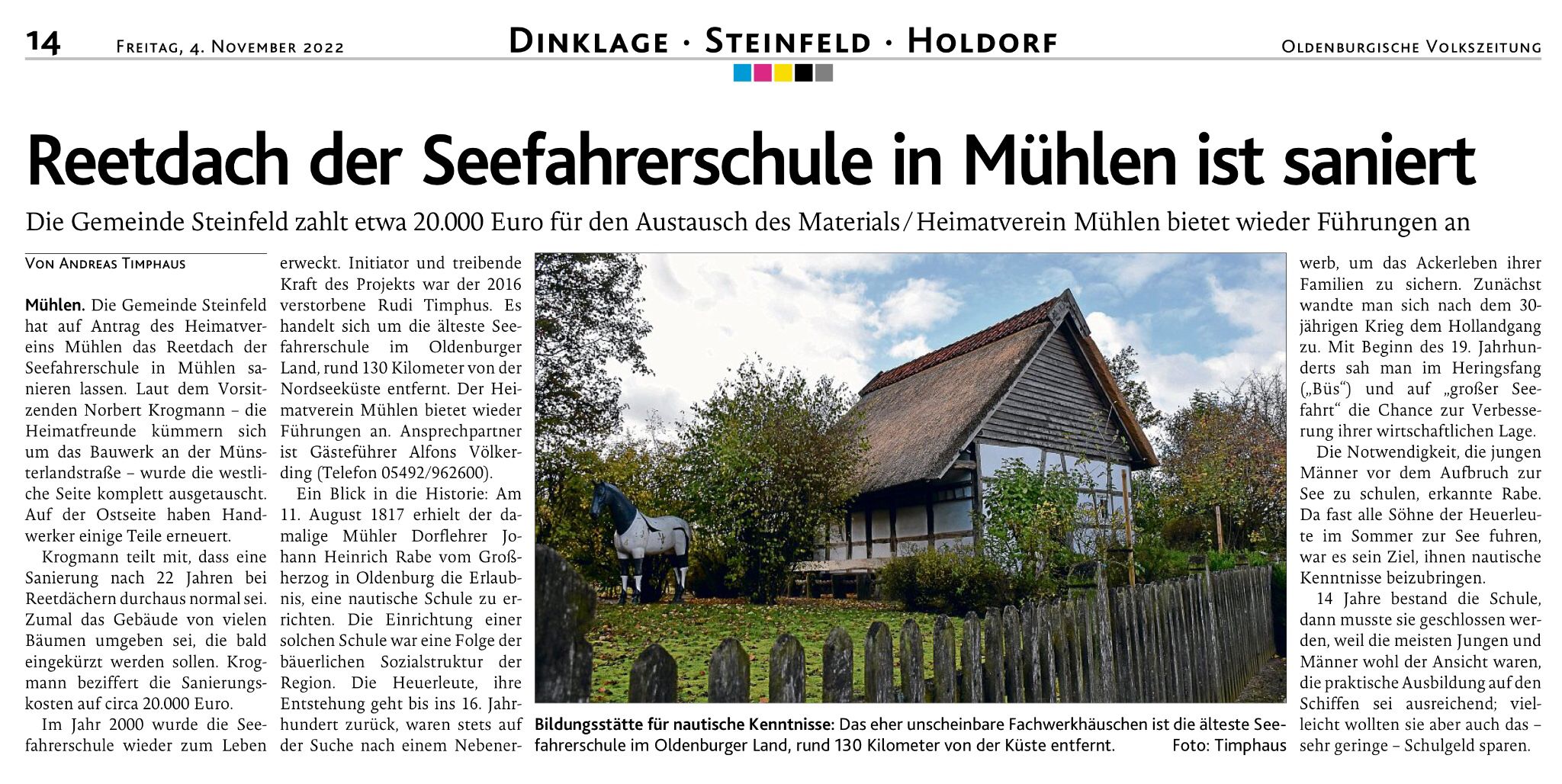 14 Freitag, 4. November 2022

Dinklage · Steinfeld · Holdorf

Oldenburgische Volkszeitung

Reetdach der Seefahrerschule in Mühlen ist saniert

Die Gemeinde Steinfeld zahlt etwa 20.000 Euro für den Austausch des Materials/Heimatverein Mühlen bietet wieder Führungen an

Von Andreas Timphaus

Mühlen. Die Gemeinde Steinfeld hat auf Antrag des Heimatvereins Mühlen das Reetdach der Seefahrerschule in Mühlen sanieren lassen. Laut dem Vorsitzenden Norbert Krogmann – die Heimatfreunde kümmern sich um das Bauwerk an der Münsterlandstraße – wurde die westliche Seite komplett ausgetauscht. Auf der Ostseite haben Handwerker einige Teile erneuert.

Krogmann teilt mit, dass eine Sanierung nach 22 Jahren bei Reetdächern durchaus normal sei. Zumal das Gebäude von vielen Bäumen umgeben sei, die bald eingekürzt werden sollen. Krogmann beziffert die Sanierungskosten auf circa 20.000 Euro.

Im Jahr 2000 wurde die Seefahrerschule wieder zum Leben erweckt. Initiator und treibende Kraft des Projekts war der 2016 verstorbene Rudi Timphus. Es handelt sich um die älteste Seefahrerschule im Oldenburger Land, rund 130 Kilometer von der Nordseeküste entfernt. Der Heimatverein Mühlen bietet wieder Führungen an. Ansprechpartner ist Gästeführer Alfons Völkerding (Telefon 05492/962600).

Ein Blick in die Historie: Am 11. August 1817 erhielt der damalige Mühler Dorflehrer Johann Heinrich Rabe vom Großherzog in Oldenburg die Erlaubnis, eine nautische Schule zu errichten. Die Einrichtung einer solchen Schule war eine Folge der bäuerlichen Sozialstruktur der Region. Die Heuerleute, ihre Entstehung geht bis ins 16. Jahrhundert zurück, waren stets auf der Suche nach einem Nebenerwerb, um das Ackerleben ihrer Familien zu sichern. Zunächst wandte man sich nach dem 30-jährigen Krieg dem Hollandgang zu. Mit Beginn des 19. Jahrhunderts sah man im Heringsfang („Büs“) und auf „großer Seefahrt“ die Chance zur Verbesserung ihrer wirtschaftlichen Lage.

Die Notwendigkeit, die jungen Männer vor dem Aufbruch zur See zu schulen, erkannte Rabe. Da fast alle Söhne der Heuerleute im Sommer zur See fuhren, war es sein Ziel, ihnen nautische Kenntnisse beizubringen.

14 Jahre bestand die Schule, dann musste sie geschlossen werden, weil die meisten Jungen und Männer wohl der Ansicht waren, die praktische Ausbildung auf den Schiffen sei ausreichend; vielleicht wollten sie aber auch das – sehr geringe – Schulgeld sparen.

Bildungsstätte für nautische Kenntnisse: Das eher unscheinbare Fachwerkhäuschen ist die älteste Seefahrerschule im Oldenburger Land, rund 130 Kilometer von der Küste entfernt. Foto: Timphaus